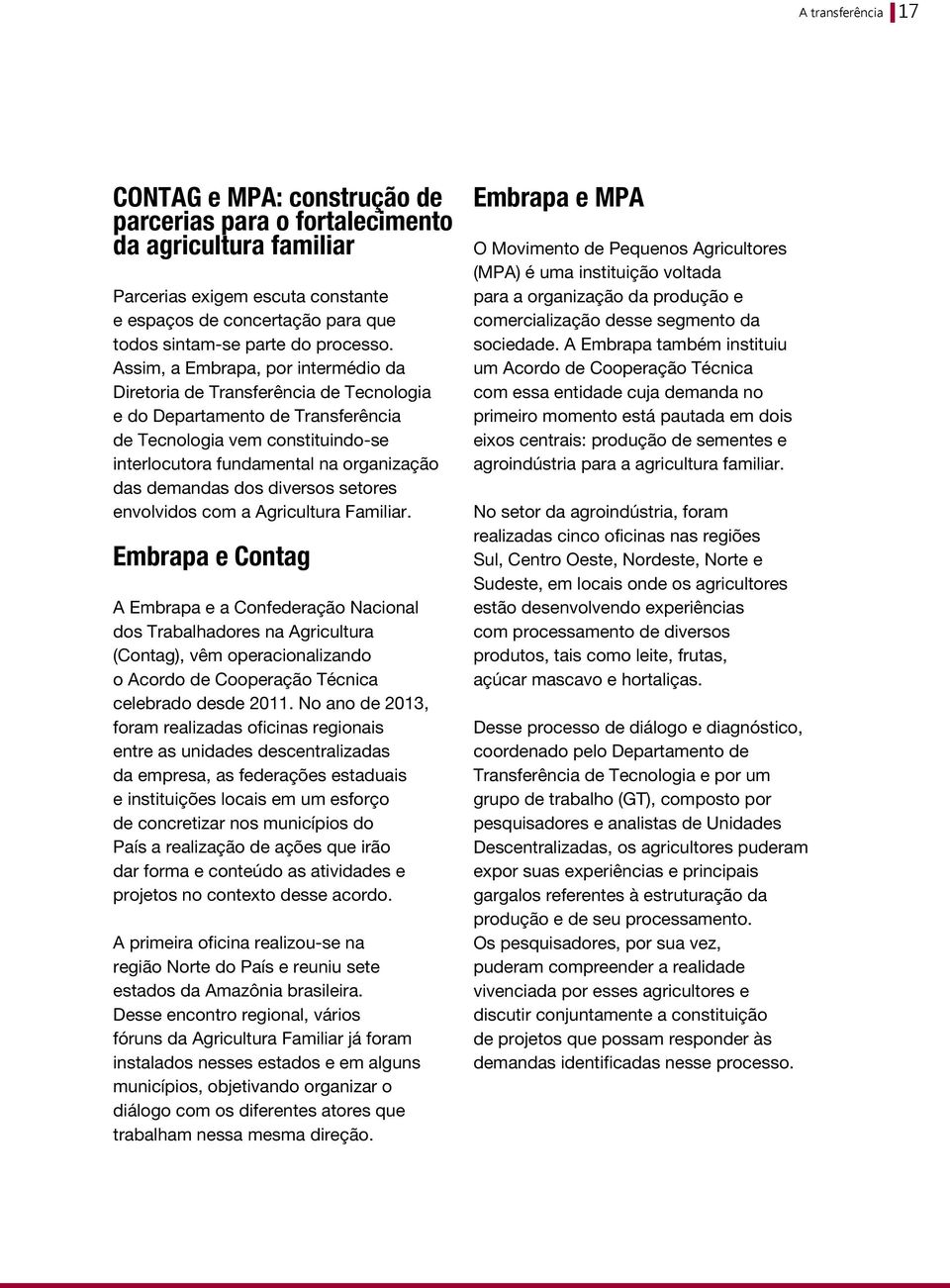 A transferência 17

CONTAG e MPA: construção de parcerias para o fortalecimento da agricultura familiar

Parcerias exigem escuta constante e espaços de concertação para que todos sintam-se parte do processo. Assim, a Embrapa, por intermédio da Diretoria de Transferência de Tecnologia e do Departamento de Transferência de Tecnologia vem constituindo-se interlocutora fundamental na organização das demandas dos diversos setores envolvidos com a Agricultura Familiar.

Embrapa e Contag

A Embrapa e a Confederação Nacional dos Trabalhadores na Agricultura (Contag), vêm operacionalizando o Acordo de Cooperação Técnica celebrado desde 2011. No ano de 2013, foram realizadas oficinas regionais entre as unidades descentralizadas da empresa, as federações estaduais e instituições locais em um esforço de concretizar nos municípios do País a realização de ações que irão dar forma e conteúdo as atividades e projetos no contexto desse acordo.

A primeira oficina realizou-se na região Norte do País e reuniu sete estados da Amazônia brasileira. Desse encontro regional, vários fóruns da Agricultura Familiar já foram instalados nesses estados e em alguns municípios, objetivando organizar o diálogo com os diferentes atores que trabalham nessa mesma direção.

Embrapa e MPA

O Movimento de Pequenos Agricultores (MPA) é uma instituição voltada para a organização da produção e comercialização desse segmento da sociedade. A Embrapa também instituiu um Acordo de Cooperação Técnica com essa entidade cuja demanda no primeiro momento está pautada em dois eixos centrais: produção de sementes e agroindústria para a agricultura familiar.

No setor da agroindústria, foram realizadas cinco oficinas nas regiões Sul, Centro Oeste, Nordeste, Norte e Sudeste, em locais onde os agricultores estão desenvolvendo experiências com processamento de diversos produtos, tais como leite, frutas, açúcar mascavo e hortaliças.

Desse processo de diálogo e diagnóstico, coordenado pelo Departamento de Transferência de Tecnologia e por um grupo de trabalho (GT), composto por pesquisadores e analistas de Unidades Descentralizadas, os agricultores puderam expor suas experiências e principais gargalos referentes à estruturação da produção e de seu processamento. Os pesquisadores, por sua vez, puderam compreender a realidade vivenciada por esses agricultores e discutir conjuntamente a constituição de projetos que possam responder às demandas identificadas nesse processo.